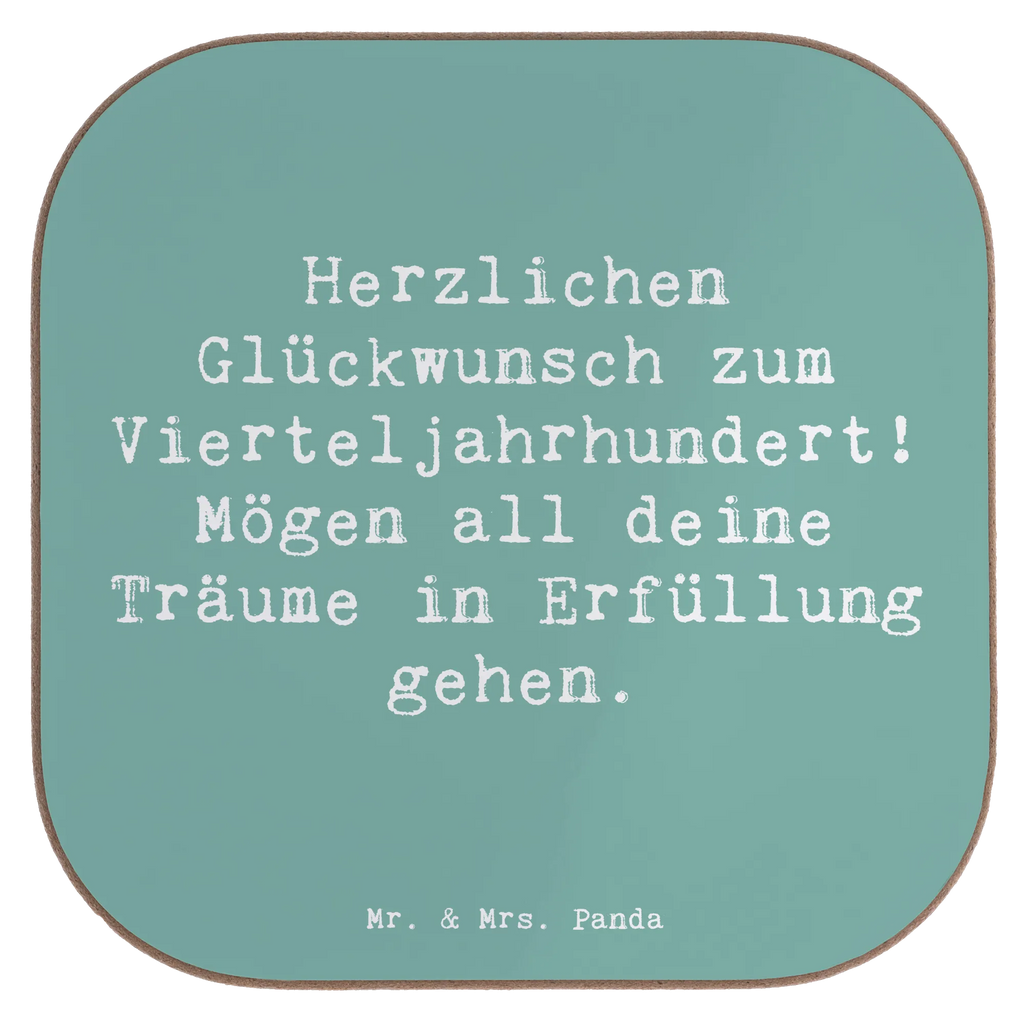 Herzlichen Glückwunsch zum Vierteljahrhundert! Mögen all deine Träume in Erfüllung gehen.

Mr. & Mrs. Panda